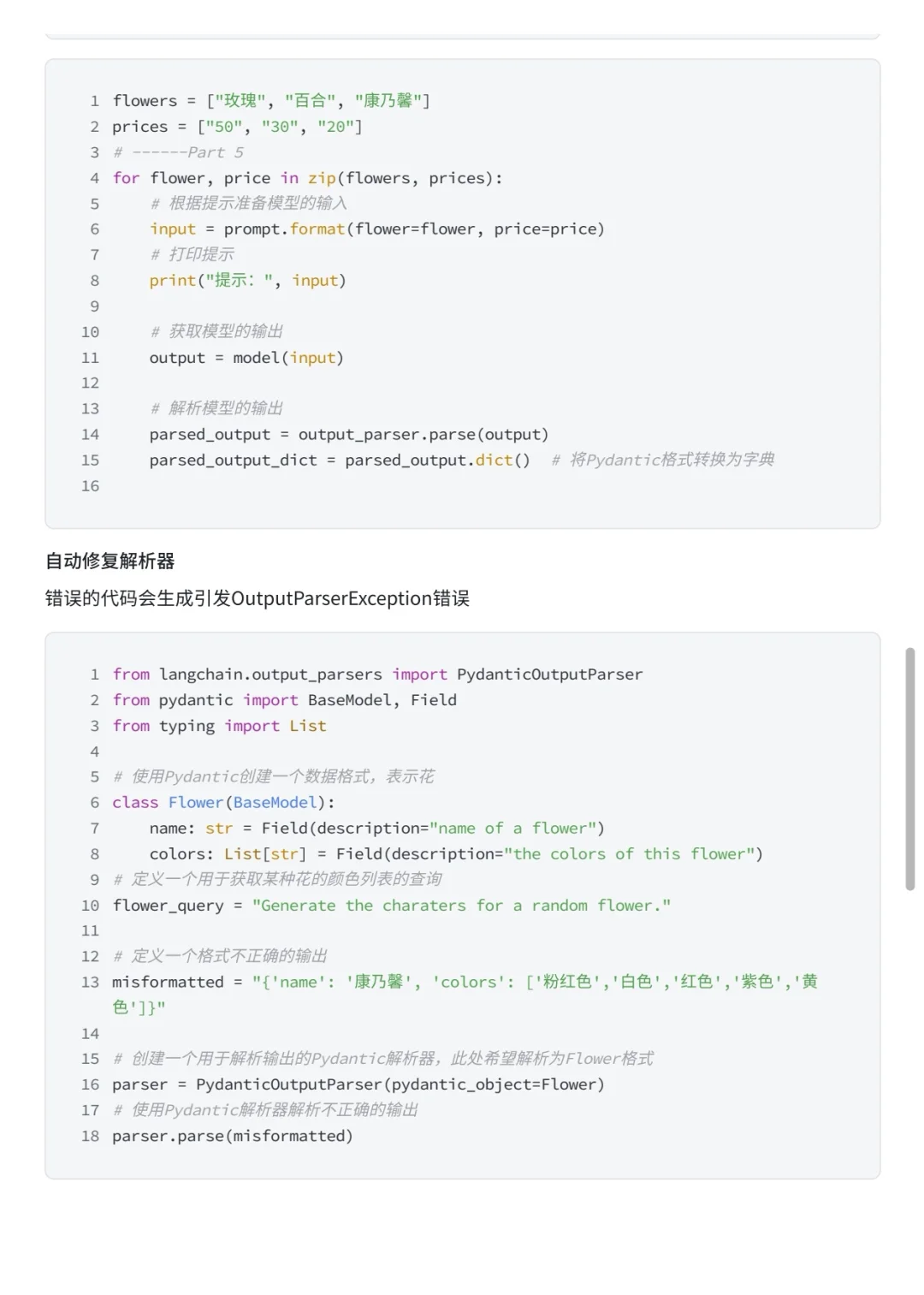 1 flowers = ["玫瑰", "百合", "康乃馨"]
2 prices = ["50", "30", "20"]
3 # ------Part 5
4 for flower, price in zip(flowers, prices):
5     # 根据提示准备模型的输入
6     input = prompt.format(flower=flower, price=price)
7     # 打印提示
8     print("提示: ", input)
9
10     # 获取模型的输出
11     output = model(input)
12
13     # 解析模型的输出
14     parsed_output = output_parser.parse(output)
15     parsed_output_dict = parsed_output.dict()  # 将Pydantic格式转换为字典
16

自动修复解析器

错误的代码会生成引发OutputParserException错误

1 from langchain.output_parsers import PydanticOutputParser
2 from pydantic import BaseModel, Field
3 from typing import List
4
5 # 使用Pydantic创建一个数据格式，表示花
6 class Flower(BaseModel):
7     name: str = Field(description="name of a flower")
8     colors: List[str] = Field(description="the colors of this flower")
9 # 定义一个用于获取某种花的颜色列表的查询
10 flower_query = "Generate the charaters for a random flower."
11
12 # 定义一个格式不正确的输出
13 misformatted = "{'name': '康乃馨', 'colors': ['粉红色','白色','红色','紫色','黄色']}"
14
15 # 创建一个用于解析输出的Pydantic解析器，此处希望解析为Flower格式
16 parser = PydanticOutputParser(pydantic_object=Flower)
17 # 使用Pydantic解析器解析不正确的输出
18 parser.parse(misformatted)